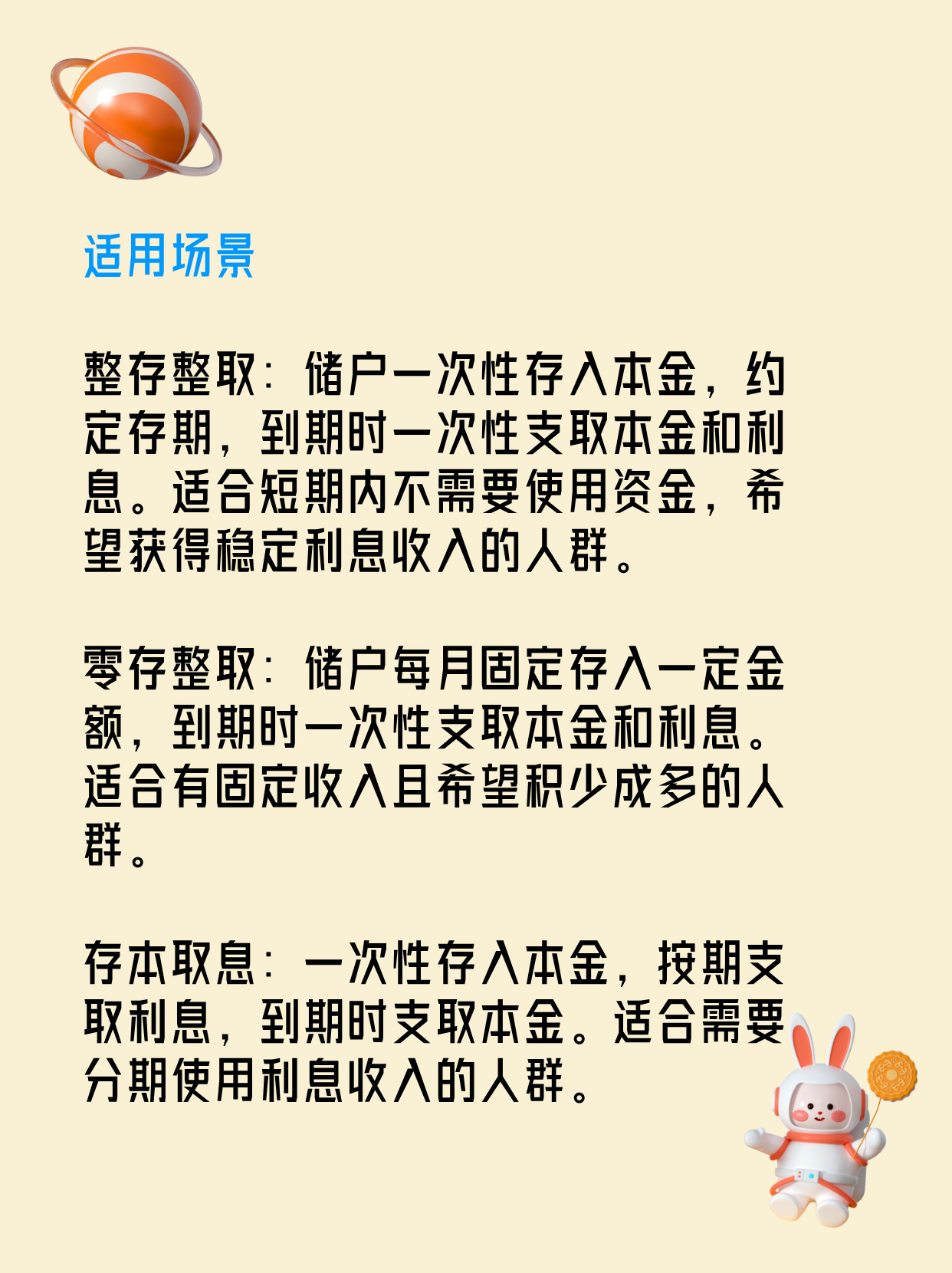 适用场景

整存整取：储户一次性存入本金，约定存期，到期时一次性支取本金和利息。适合短期内不需要使用资金，希望获得稳定利息收入的人群。

零存整取：储户每月固定存入一定金额，到期时一次性支取本金和利息。适合有固定收入且希望积少成多的人群。

存本取息：一次性存入本金，按期支取利息，到期时支取本金。适合需要分期使用利息收入的人群。